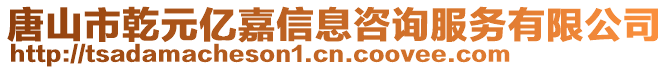 唐山市乾元亿嘉信息咨询服务有限公司
http://tsadamacheson1.cn.coovee.com